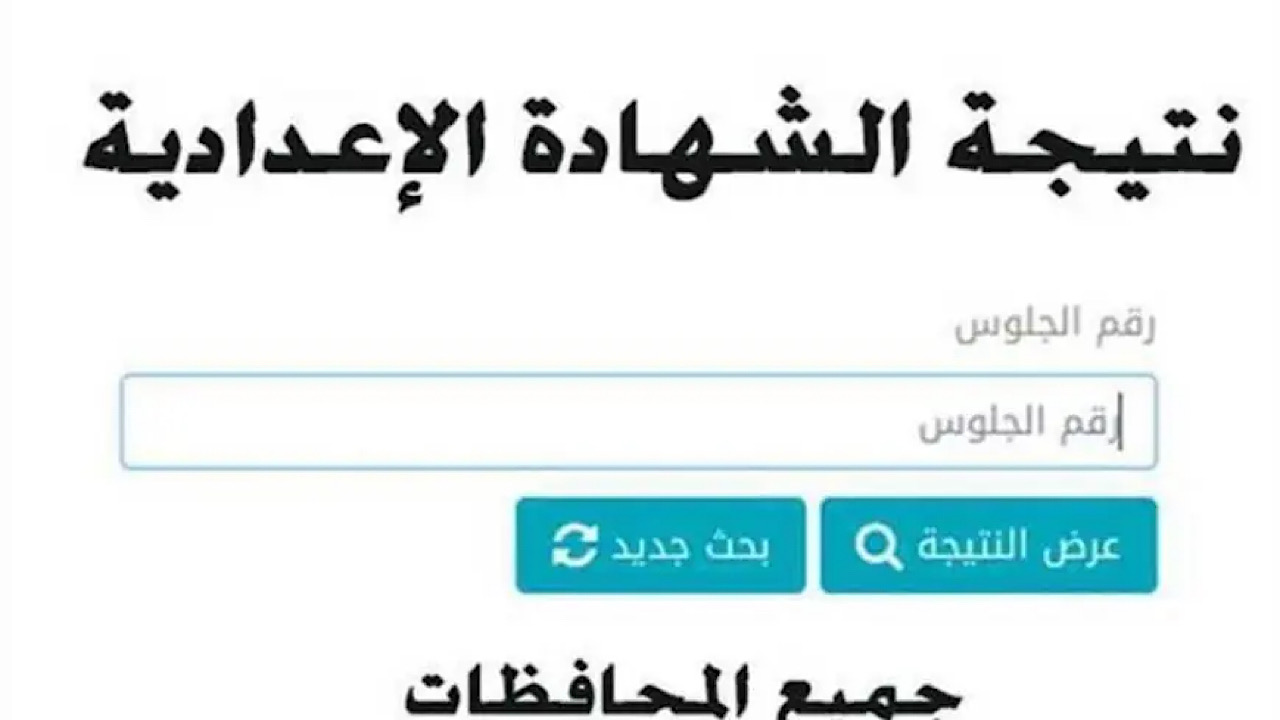 نتيجة الشهادة الإعدادية

رقم الجلوس

رقم الجلوس

عرض النتيجة

بحث جديد

جميع المحافظات